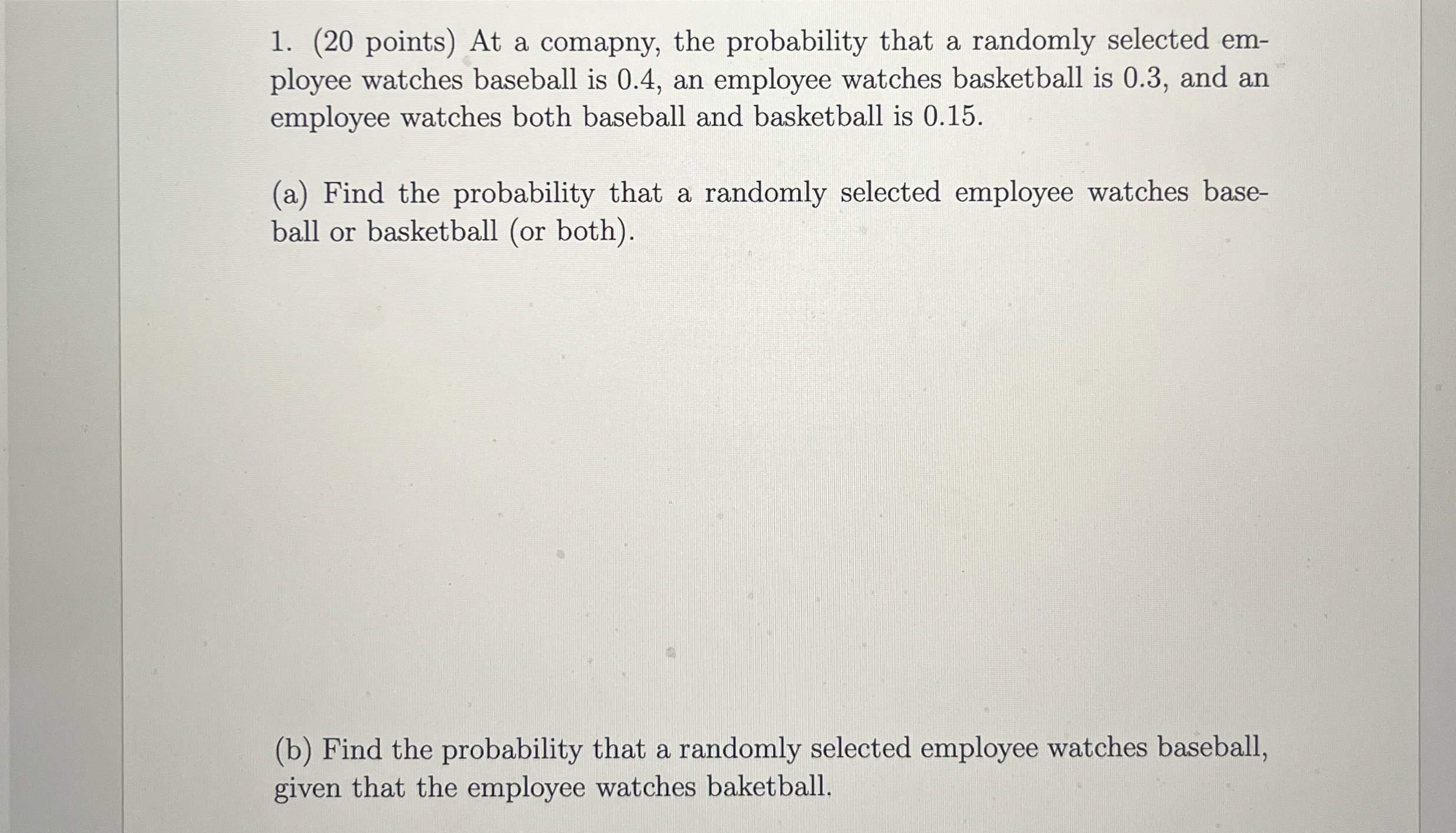 1. (20 points) At a comapny, the probability that a randomly selected employee watches baseball is 0.4, an employee watches basketball is 0.3, and an employee watches both baseball and basketball is 0.15.

(a) Find the probability that a randomly selected employee watches baseball or basketball (or both).

(b) Find the probability that a randomly selected employee watches baseball, given that the employee watches baketball.